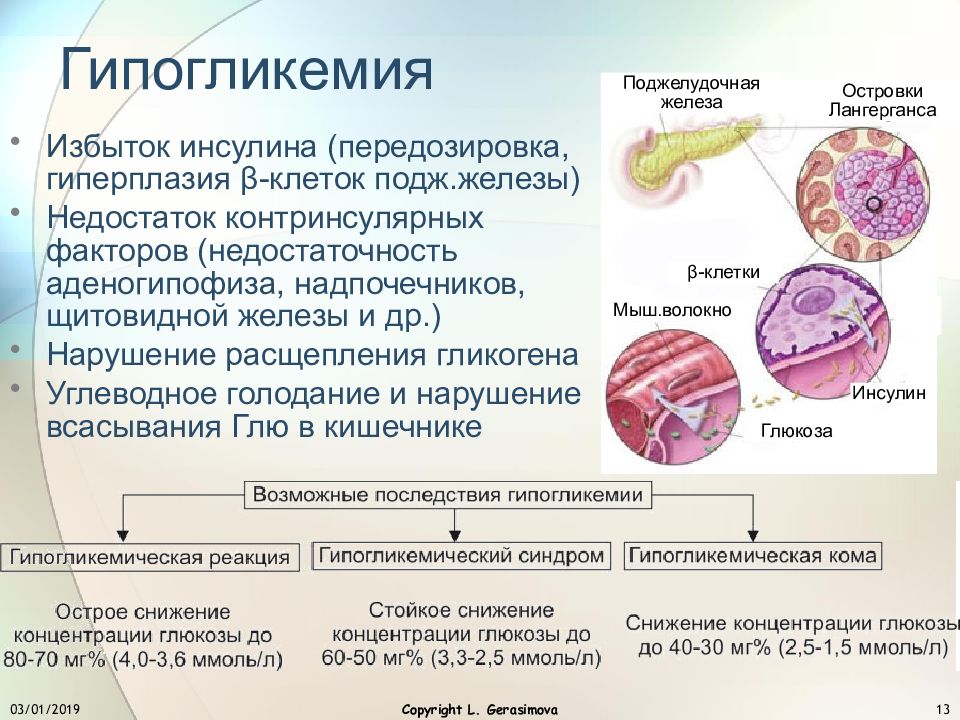 Гипогликемия

• Избыток инсулина (передозировка, гиперплазия β-клеток подж.железы)
• Недостаток контринсулярных факторов (недостаточность аденогипофиза, надпочечников, щитовидной железы и др.)
• Нарушение расщепления гликогена
• Углеводное голодание и нарушение всасывания Глю в кишечнике

Поджелудочная железа
Островки Лангерганса
β-клетки
Мыш.волокно
Инсулин
Глюкоза

Возможные последствия гипогликемии

Гипогликемическая реакция
Гипогликемический синдром
Гипогликемическая кома

Острое снижение концентрации глюкозы до 80-70 мг% (4,0-3,6 ммоль/л)

Стойкое снижение концентрации глюкозы до 60-50 мг% (3,3-2,5 ммоль/л)

Снижение концентрации глюкозы до 40-30 мг% (2,5-1,5 ммоль/л)

03/01/2019
Copyright L. Gerasimova
13